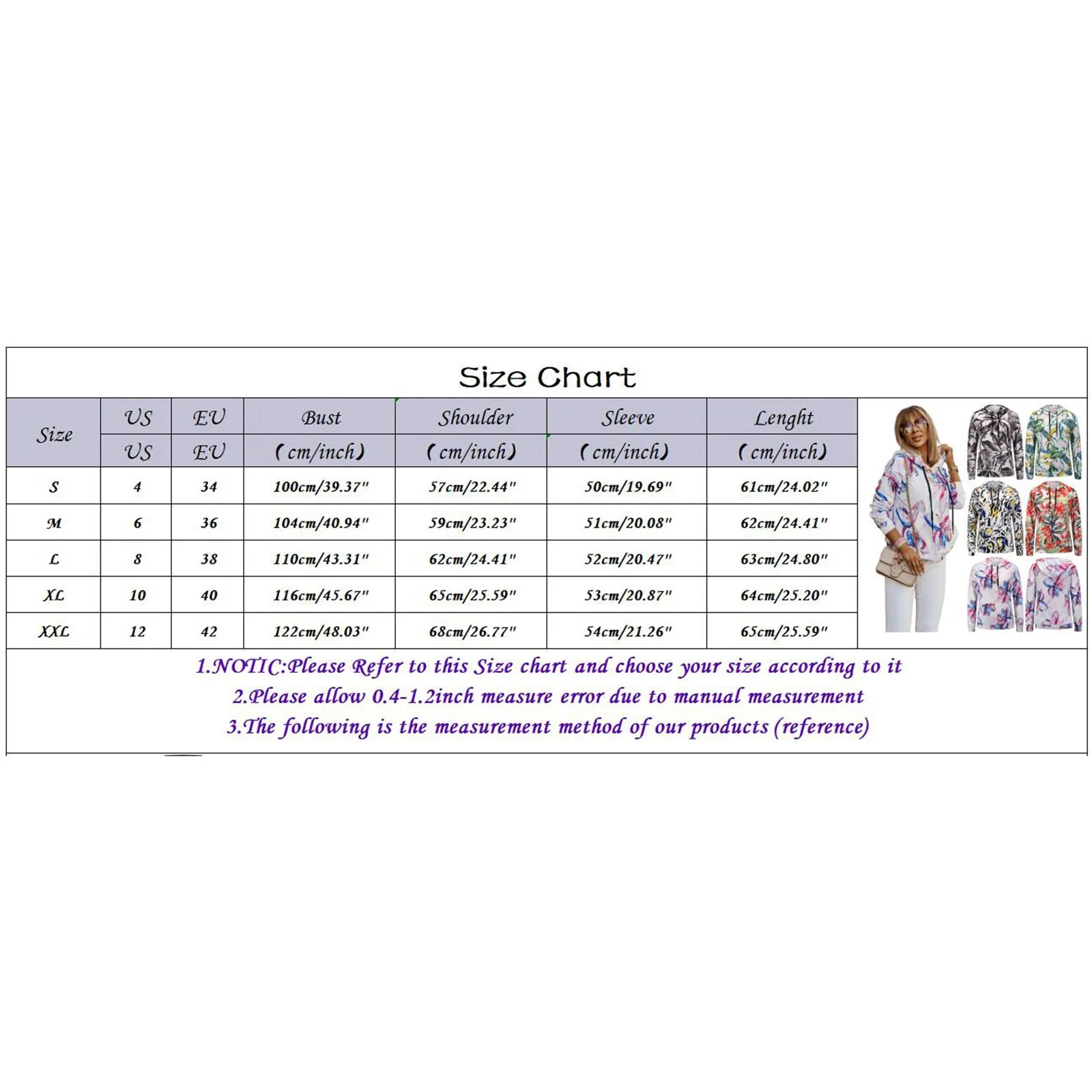 Size Chart

| Size | US | EU | Bust | Shoulder | Sleeve | Lenght |
|---|---|---|---|---|---|---|
| | US | EU | (cm/inch) | (cm/inch) | (cm/inch) | (cm/inch) |
| S | 4 | 34 | 100cm/39.37" | 57cm/22.44" | 50cm/19.69" | 61cm/24.02" |
| M | 6 | 36 | 104cm/40.94" | 59cm/23.23" | 51cm/20.08" | 62cm/24.41" |
| L | 8 | 38 | 110cm/43.31" | 62cm/24.41" | 52cm/20.47" | 63cm/24.80" |
| XL | 10 | 40 | 116cm/45.67" | 65cm/25.59" | 53cm/20.87" | 64cm/25.20" |
| XXL | 12 | 42 | 122cm/48.03" | 68cm/26.77" | 54cm/21.26" | 65cm/25.59" |

1.NOTIC:Please Refer to this Size chart and choose your size according to it
2.Please allow 0.4-1.2inch measure error due to manual measurement
3.The following is the measurement method of our products (reference)